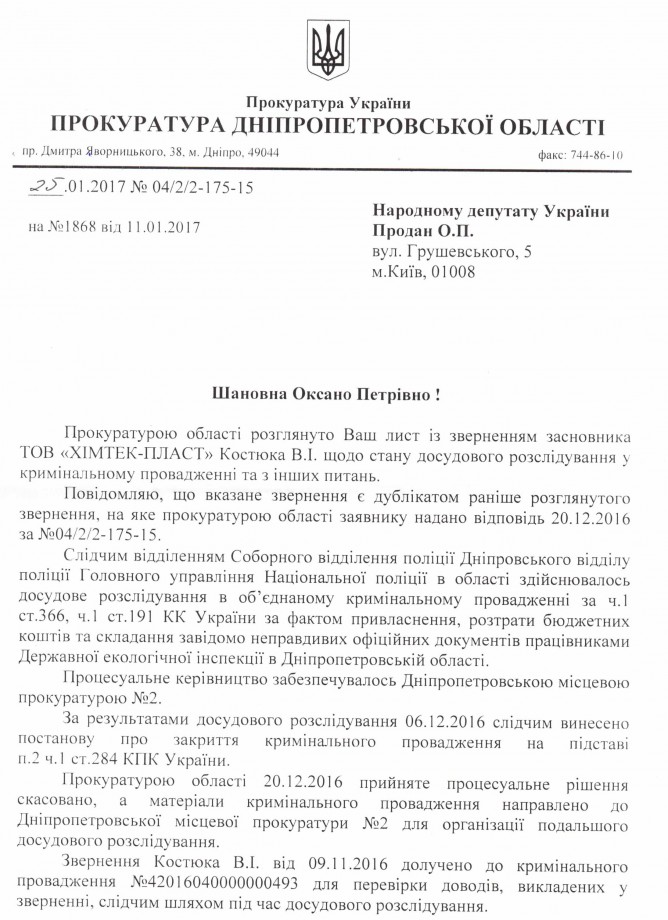 Прокуратура України
ПРОКУРАТУРА ДНІПРОПЕТРОВСЬКОЇ ОБЛАСТІ
пр. Дмитра Яворницького, 38, м. Дніпро, 49044
факс: 744-86-10

25.01.2017 № 04/2/2-175-15

на №1868 від 11.01.2017

Народному депутату України
Продан О.П.
вул. Грушевського, 5
м.Київ, 01008

Шановна Оксано Петрівно !

Прокуратурою області розглянуто Ваш лист із зверненням засновника ТОВ «ХІМТЕК-ПЛАСТ» Костюка В.І. щодо стану досудового розслідування у кримінальному провадженні та з інших питань.

Повідомляю, що вказане звернення є дублікатом раніше розглянутого звернення, на яке прокуратурою області заявнику надано відповідь 20.12.2016 за №04/2/2-175-15.

Слідчим відділенням Соборного відділення поліції Дніпровського відділу поліції Головного управління Національної поліції в області здійснювалось досудове розслідування в об'єднаному кримінальному провадженні за ч.1 ст.366, ч.1 ст.191 КК України за фактом привласнення, розтрати бюджетних коштів та складання завідомо неправдивих офіційних документів працівниками Державної екологічної інспекції в Дніпропетровській області.

Процесуальне керівництво забезпечувалось Дніпропетровською місцевою прокуратурою №2.

За результатами досудового розслідування 06.12.2016 слідчим винесено постанову про закриття кримінального провадження на підставі п.2 ч.1 ст.284 КПК України.

Прокуратурою області 20.12.2016 прийняте процесуальне рішення скасовано, а матеріали кримінального провадження направлено до Дніпропетровської місцевої прокуратури №2 для організації подальшого досудового розслідування.

Звернення Костюка В.І. від 09.11.2016 долучено до кримінального провадження №42016040000000493 для перевірки доводів, викладених у зверненні, слідчим шляхом під час досудового розслідування.